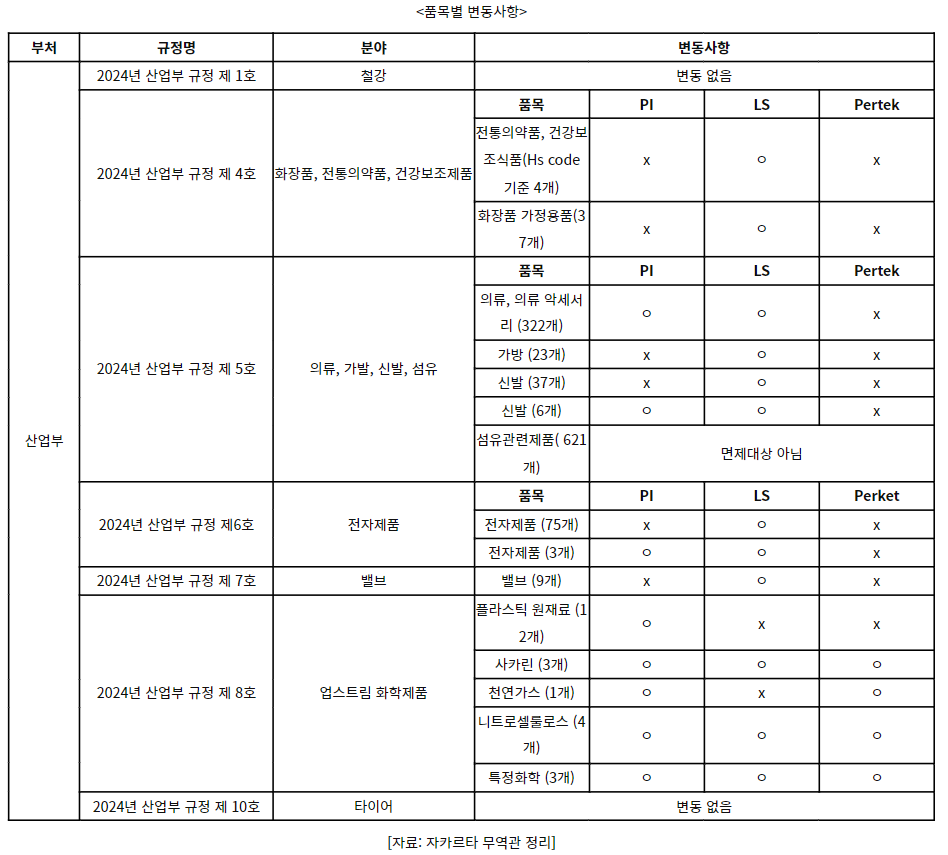 <품목별 변동사항>

| 부처 | 규정명 | 분야 | 변동사항 | | | |
|---|---|---|---|---|---|---|
| 산업부 | 2024년 산업부 규정 제 1호 | 철강 | 변동 없음 | | | |
| | 2024년 산업부 규정 제 4호 | 화장품, 전통의약품, 건강보조제품 | 품목 | PI | LS | Pertek |
| | | | 전통의약품, 건강보조식품(Hs code 기준 4개) | x | ○ | x |
| | | | 화장품 가정용품(37개) | x | ○ | x |
| | 2024년 산업부 규정 제 5호 | 의류, 가발, 신발, 섬유 | 품목 | PI | LS | Pertek |
| | | | 의류, 의류 악세서리 (322개) | ○ | ○ | x |
| | | | 가방 (23개) | x | ○ | x |
| | | | 신발 (37개) | x | ○ | x |
| | | | 신발 (6개) | ○ | ○ | x |
| | | | 섬유관련제품( 621개) | 면제대상 아님 | | |
| | 2024년 산업부 규정 제6호 | 전자제품 | 품목 | PI | LS | Perket |
| | | | 전자제품 (75개) | x | ○ | x |
| | | | 전자제품 (3개) | ○ | ○ | x |
| | 2024년 산업부 규정 제 7호 | 밸브 | 밸브 (9개) | x | ○ | x |
| | 2024년 산업부 규정 제 8호 | 업스트림 화학제품 | 플라스틱 원재료 (12개) | ○ | x | x |
| | | | 사카린 (3개) | ○ | ○ | ○ |
| | | | 천연가스 (1개) | ○ | x | ○ |
| | | | 니트로셀룰로스 (4개) | ○ | ○ | ○ |
| | | | 특정화학 (3개) | ○ | ○ | ○ |
| | 2024년 산업부 규정 제 10호 | 타이어 | 변동 없음 | | | |

[자료: 자카르타 무역관 정리]